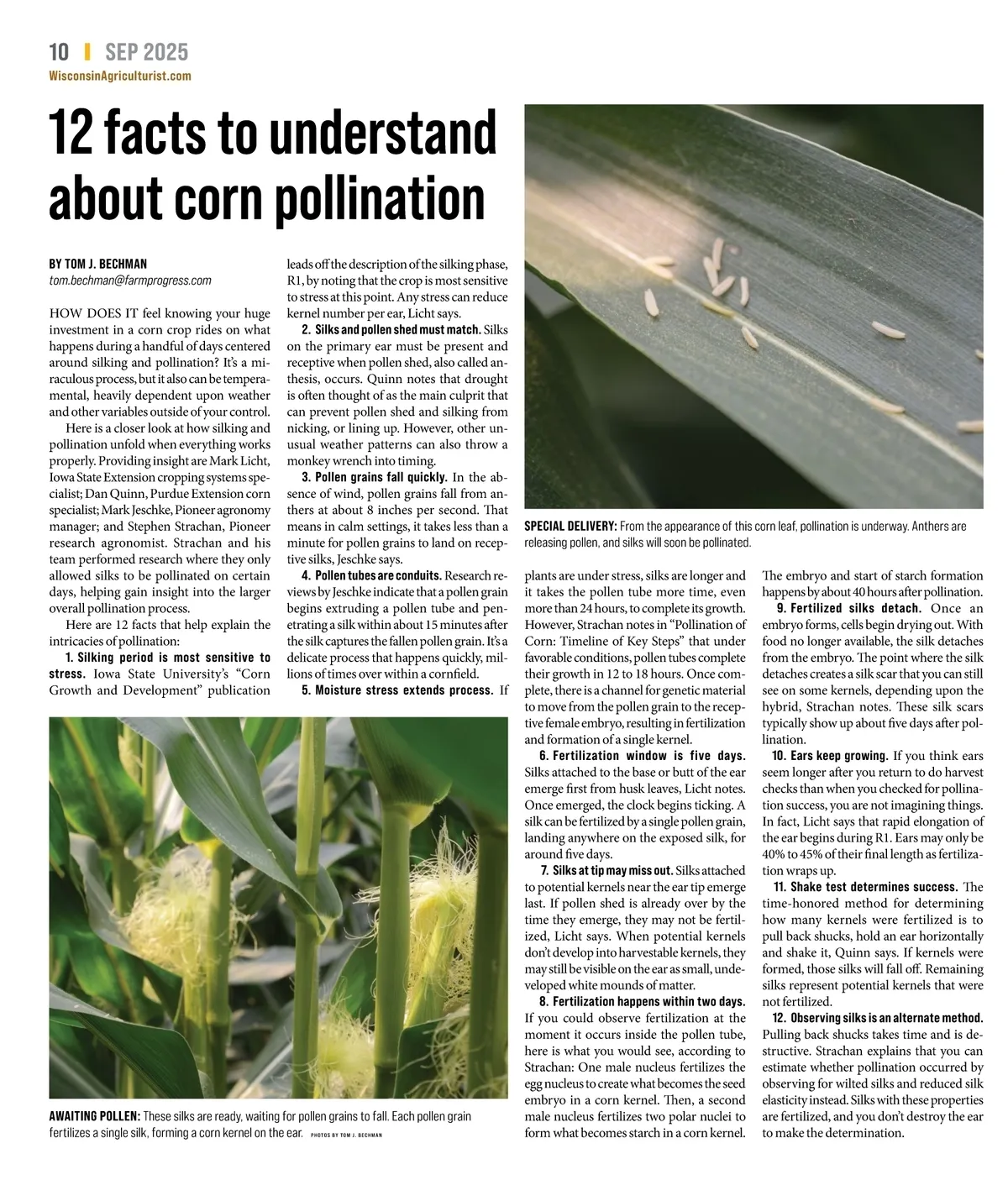 10 | SEP 2025
WisconsinAgriculturist.com

12 facts to understand about corn pollination

BY TOM J. BECHMAN
tom.bechman@farmprogress.com

HOW DOES IT feel knowing your huge investment in a corn crop rides on what happens during a handful of days centered around silking and pollination? It's a miraculous process, but it also can be temperamental, heavily dependent upon weather and other variables outside of your control.

Here is a closer look at how silking and pollination unfold when everything works properly. Providing insight are Mark Licht, Iowa State Extension cropping systems specialist; Dan Quinn, Purdue Extension corn specialist; Mark Jeschke, Pioneer agronomy manager; and Stephen Strachan, Pioneer research agronomist. Strachan and his team performed research where they only allowed silks to be pollinated on certain days, helping gain insight into the larger overall pollination process.

Here are 12 facts that help explain the intricacies of pollination:

1. Silking period is most sensitive to stress. Iowa State University's "Corn Growth and Development" publication leads off the description of the silking phase, R1, by noting that the crop is most sensitive to stress at this point. Any stress can reduce kernel number per ear, Licht says.

2. Silks and pollen shed must match. Silks on the primary ear must be present and receptive when pollen shed, also called anthesis, occurs. Quinn notes that drought is often thought of as the main culprit that can prevent pollen shed and silking from nicking, or lining up. However, other unusual weather patterns can also throw a monkey wrench into timing.

3. Pollen grains fall quickly. In the absence of wind, pollen grains fall from anthers at about 8 inches per second. That means in calm settings, it takes less than a minute for pollen grains to land on receptive silks, Jeschke says.

4. Pollen tubes are conduits. Research reviews by Jeschke indicate that a pollen grain begins extruding a pollen tube and penetrating a silk within about 15 minutes after the silk captures the fallen pollen grain. It's a delicate process that happens quickly, millions of times over within a cornfield.

5. Moisture stress extends process. If plants are under stress, silks are longer and it takes the pollen tube more time, even more than 24 hours, to complete its growth. However, Strachan notes in "Pollination of Corn: Timeline of Key Steps" that under favorable conditions, pollen tubes complete their growth in 12 to 18 hours. Once complete, there is a channel for genetic material to move from the pollen grain to the receptive female embryo, resulting in fertilization and formation of a single kernel.

6. Fertilization window is five days. Silks attached to the base or butt of the ear emerge first from husk leaves, Licht notes. Once emerged, the clock begins ticking. A silk can be fertilized by a single pollen grain, landing anywhere on the exposed silk, for around five days.

7. Silks at tip may miss out. Silks attached to potential kernels near the ear tip emerge last. If pollen shed is already over by the time they emerge, they may not be fertilized, Licht says. When potential kernels don't develop into harvestable kernels, they may still be visible on the ear as small, undeveloped white mounds of matter.

8. Fertilization happens within two days. If you could observe fertilization at the moment it occurs inside the pollen tube, here is what you would see, according to Strachan: One male nucleus fertilizes the egg nucleus to create what becomes the seed embryo in a corn kernel. Then, a second male nucleus fertilizes two polar nuclei to form what becomes starch in a corn kernel. The embryo and start of starch formation happens by about 40 hours after pollination.

9. Fertilized silks detach. Once an embryo forms, cells begin drying out. With food no longer available, the silk detaches from the embryo. The point where the silk detaches creates a silk scar that you can still see on some kernels, depending upon the hybrid, Strachan notes. These silk scars typically show up about five days after pollination.

10. Ears keep growing. If you think ears seem longer after you return to do harvest checks than when you checked for pollination success, you are not imagining things. In fact, Licht says that rapid elongation of the ear begins during R1. Ears may only be 40% to 45% of their final length as fertilization wraps up.

11. Shake test determines success. The time-honored method for determining how many kernels were fertilized is to pull back shucks, hold an ear horizontally and shake it, Quinn says. If kernels were formed, those silks will fall off. Remaining silks represent potential kernels that were not fertilized.

12. Observing silks is an alternate method. Pulling back shucks takes time and is destructive. Strachan explains that you can estimate whether pollination occurred by observing for wilted silks and reduced silk elasticity instead. Silks with these properties are fertilized, and you don't destroy the ear to make the determination.

SPECIAL DELIVERY: From the appearance of this corn leaf, pollination is underway. Anthers are releasing pollen, and silks will soon be pollinated.

AWAITING POLLEN: These silks are ready, waiting for pollen grains to fall. Each pollen grain fertilizes a single silk, forming a corn kernel on the ear. PHOTOS BY TOM J. BECHMAN